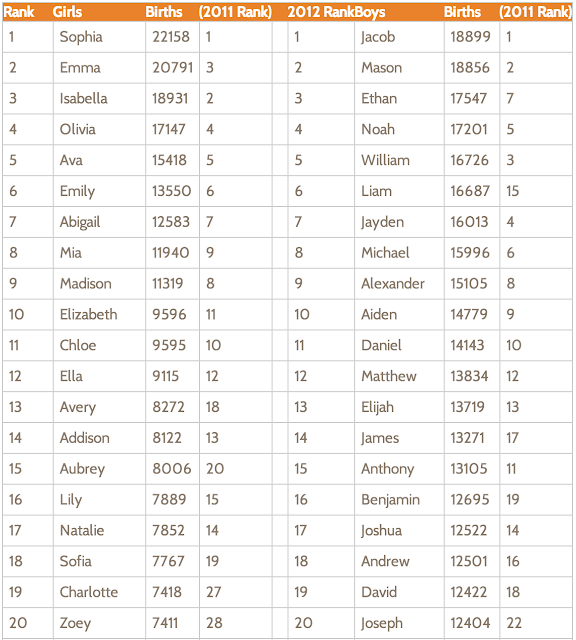 | Rank | Girls | Births | (2011 Rank) | 2012 Rank | Boys | Births | (2011 Rank) |
|---|---|---|---|---|---|---|---|
| 1 | Sophia | 22158 | 1 | 1 | Jacob | 18899 | 1 |
| 2 | Emma | 20791 | 3 | 2 | Mason | 18856 | 2 |
| 3 | Isabella | 18931 | 2 | 3 | Ethan | 17547 | 7 |
| 4 | Olivia | 17147 | 4 | 4 | Noah | 17201 | 5 |
| 5 | Ava | 15418 | 5 | 5 | William | 16726 | 3 |
| 6 | Emily | 13550 | 6 | 6 | Liam | 16687 | 15 |
| 7 | Abigail | 12583 | 7 | 7 | Jayden | 16013 | 4 |
| 8 | Mia | 11940 | 9 | 8 | Michael | 15996 | 6 |
| 9 | Madison | 11319 | 8 | 9 | Alexander | 15105 | 8 |
| 10 | Elizabeth | 9596 | 11 | 10 | Aiden | 14779 | 9 |
| 11 | Chloe | 9595 | 10 | 11 | Daniel | 14143 | 10 |
| 12 | Ella | 9115 | 12 | 12 | Matthew | 13834 | 12 |
| 13 | Avery | 8272 | 18 | 13 | Elijah | 13719 | 13 |
| 14 | Addison | 8122 | 13 | 14 | James | 13271 | 17 |
| 15 | Aubrey | 8006 | 20 | 15 | Anthony | 13105 | 11 |
| 16 | Lily | 7889 | 15 | 16 | Benjamin | 12695 | 19 |
| 17 | Natalie | 7852 | 14 | 17 | Joshua | 12522 | 14 |
| 18 | Sofia | 7767 | 19 | 18 | Andrew | 12501 | 16 |
| 19 | Charlotte | 7418 | 27 | 19 | David | 12422 | 18 |
| 20 | Zoey | 7411 | 28 | 20 | Joseph | 12404 | 22 |